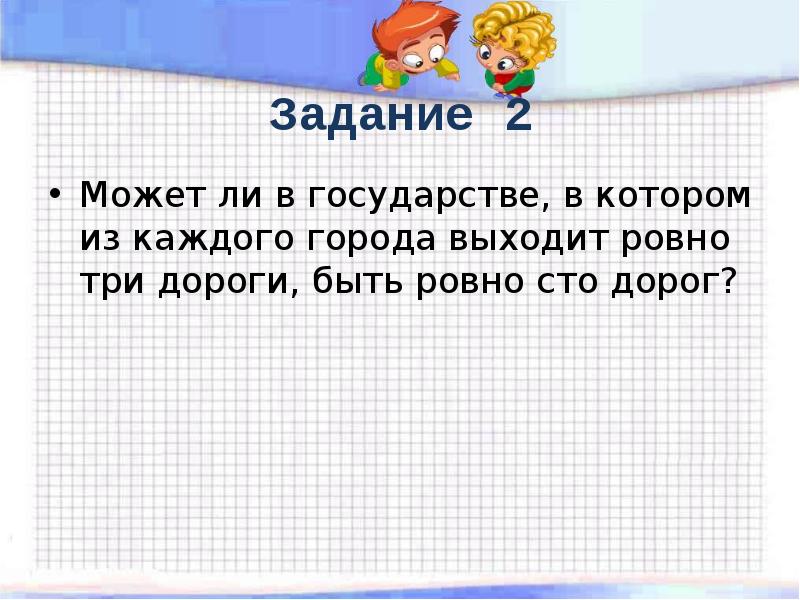 Задание 2

• Может ли в государстве, в котором из каждого города выходит ровно три дороги, быть ровно сто дорог?